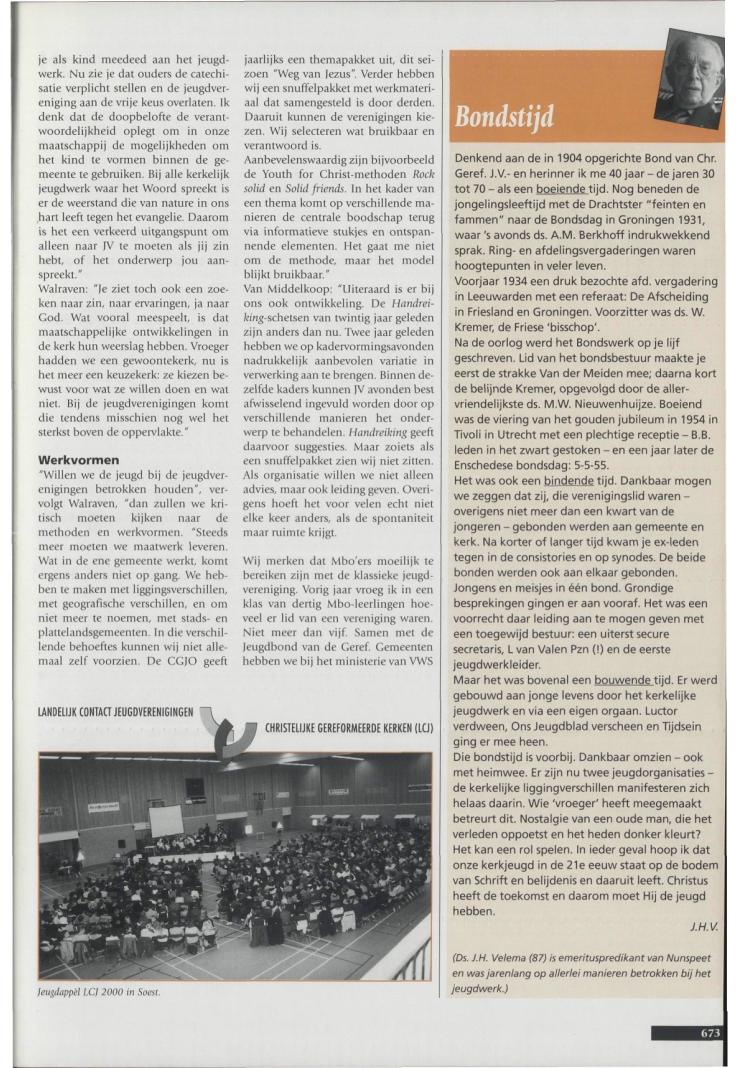 je als kind meedeed aan het jeugdwerk. Nu zie je dat ouders de catechisatie verplicht stellen en de jeugdvereniging aan de vrije keus overlaten. Ik denk dat de doopbelofte de verantwoordelijkheid oplegt om in onze maatschappij de mogelijkheden om het kind te vormen binnen de gemeente te gebruiken. Bij alle kerkelijk jeugdwerk waar het Woord spreekt is er de weerstand die van nature in ons hart leeft tegen het evangelie. Daarom is het een verkeerd uitgangspunt om alleen naar JV te moeten als jij zin hebt, of het onderwerp jou aanspreekt."

Walraven: "Je ziet toch ook een zoeken naar zin, naar ervaringen, ja naar God. Wat vooral meespeelt, is dat maatschappelijke ontwikkelingen in de kerk hun weerslag hebben. Vroeger hadden we een gewoontekerk, nu is het meer een keuzekerk: ze kiezen bewust voor wat ze willen doen en wat niet. Bij de jeugdverenigingen komt die tendens misschien nog wel het sterkst boven de oppervlakte."

Werkvormen

"Willen we de jeugd bij de jeugdverenigingen betrokken houden", vervolgt Walraven, "dan zullen we kritisch moeten kijken naar de methoden en werkvormen. "Steeds meer moeten we maatwerk leveren. Wat in de ene gemeente werkt, komt ergens anders niet op gang. We hebben te maken met liggingsverschillen, met geografische verschillen, en om niet meer te noemen, met stads- en plattelandsgemeenten. In die verschillende behoeftes kunnen wij niet allemaal zelf voorzien. De CGJO geeft jaarlijks een themapakket uit, dit seizoen "Weg van Jezus". Verder hebben wij een snuffelpakket met werkmateriaal dat samengesteld is door derden. Daaruit kunnen de verenigingen kiezen. Wij selecteren wat bruikbaar en verantwoord is.

Aanbevelenswaardig zijn bijvoorbeeld de Youth for Christ-methoden Rock solid en Solid friends. In het kader van een thema komt op verschillende manieren de centrale boodschap terug via informatieve stukjes en ontspannende elementen. Het gaat me niet om de methode, maar het model blijkt bruikbaar."

Van Middelkoop: "Uiteraard is er bij ons ook ontwikkeling. De Handreiking-schetsen van twintig jaar geleden zijn anders dan nu. Twee jaar geleden hebben we op kadervormingsavonden nadrukkelijk aanbevolen variatie in verwerking aan te brengen. Binnen dezelfde kaders kunnen JV avonden best afwisselend ingevuld worden door op verschillende manieren het onderwerp te behandelen. Handreiking geeft daarvoor suggesties. Maar zoiets als een snuffelpakket zien wij niet zitten. Als organisatie willen we niet alleen advies, maar ook leiding geven. Overigens hoeft het voor velen echt niet elke keer anders, als de spontaniteit maar ruimte krijgt.

Wij merken dat Mbo'ers moeilijk te bereiken zijn met de klassieke jeugdvereniging. Vorig jaar vroeg ik in een klas van dertig Mbo-leerlingen hoeveel er lid van een vereniging waren. Niet meer dan vijf. Samen met de Jeugdbond van de Geref. Gemeenten hebben we bij het ministerie van VWS

LANDELIJK CONTACT JEUGDVERENIGINGEN CHRISTELIJKE GEREFORMEERDE KERKEN (LCJ)

Jeugdappèl LCJ 2000 in Soest.

Bondstijd

Denkend aan de in 1904 opgerichte Bond van Chr. Geref. J.V.- en herinner ik me 40 jaar – de jaren 30 tot 70 – als een boeiende tijd. Nog beneden de jongelingsleeftijd met de Drachtster "feinten en fammen" naar de Bondsdag in Groningen 1931, waar 's avonds ds. A.M. Berkhoff indrukwekkend sprak. Ring- en afdelingsvergaderingen waren hoogtepunten in veler leven.

Voorjaar 1934 een druk bezochte afd. vergadering in Leeuwarden met een referaat: De Afscheiding in Friesland en Groningen. Voorzitter was ds. W. Kremer, de Friese 'bisschop'.

Na de oorlog werd het Bondswerk op je lijf geschreven. Lid van het bondsbestuur maakte je eerst de strakke Van der Meiden mee; daarna kort de belijnde Kremer, opgevolgd door de allervriendelijkste ds. M.W. Nieuwenhuijze. Boeiend was de viering van het gouden jubileum in 1954 in Tivoli in Utrecht met een plechtige receptie – B.B. leden in het zwart gestoken – en een jaar later de Enschedese bondsdag: 5-5-55.

Het was ook een bindende tijd. Dankbaar mogen we zeggen dat zij, die verenigingslid waren – overigens niet meer dan een kwart van de jongeren – gebonden werden aan gemeente en kerk. Na korter of langer tijd kwam je ex-leden tegen in de consistories en op synodes. De beide bonden werden ook aan elkaar gebonden. Jongens en meisjes in één bond. Grondige besprekingen gingen er aan vooraf. Het was een voorrecht daar leiding aan te mogen geven met een toegewijd bestuur: een uiterst secure secretaris, L van Valen Pzn (!) en de eerste jeugdwerkleider.

Maar het was bovenal een bouwende tijd. Er werd gebouwd aan jonge levens door het kerkelijke jeugdwerk en via een eigen orgaan. Luctor verdween, Ons Jeugdblad verscheen en Tijdsein ging er mee heen.

Die bondstijd is voorbij. Dankbaar omzien – ook met heimwee. Er zijn nu twee jeugdorganisaties – de kerkelijke liggingverschillen manifesteren zich helaas daarin. Wie 'vroeger' heeft meegemaakt betreurt dit. Nostalgie van een oude man, die het verleden oppoetst en het heden donker kleurt? Het kan een rol spelen. In ieder geval hoop ik dat onze kerkjeugd in de 21e eeuw staat op de bodem van Schrift en belijdenis en daaruit leeft. Christus heeft de toekomst en daarom moet Hij de jeugd hebben.

J.H.V.

(Ds. J.H. Velema (87) is emerituspredikant van Nunspeet en was jarenlang op allerlei manieren betrokken bij het jeugdwerk.)

673